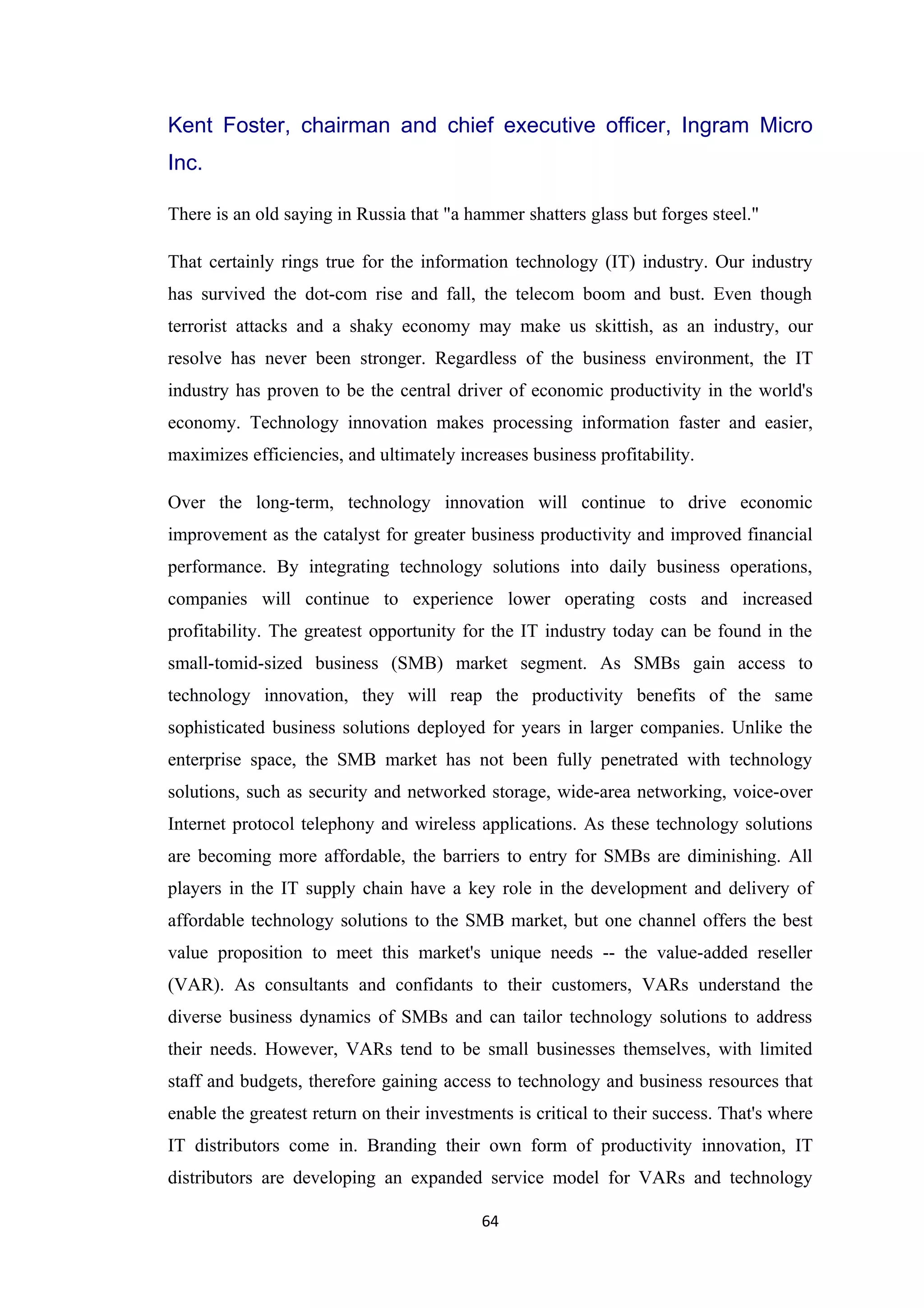 Kent Foster, chairman and chief executive officer, Ingram Micro Inc.

There is an old saying in Russia that "a hammer shatters glass but forges steel."

That certainly rings true for the information technology (IT) industry. Our industry has survived the dot-com rise and fall, the telecom boom and bust. Even though terrorist attacks and a shaky economy may make us skittish, as an industry, our resolve has never been stronger. Regardless of the business environment, the IT industry has proven to be the central driver of economic productivity in the world's economy. Technology innovation makes processing information faster and easier, maximizes efficiencies, and ultimately increases business profitability.

Over the long-term, technology innovation will continue to drive economic improvement as the catalyst for greater business productivity and improved financial performance. By integrating technology solutions into daily business operations, companies will continue to experience lower operating costs and increased profitability. The greatest opportunity for the IT industry today can be found in the small-tomid-sized business (SMB) market segment. As SMBs gain access to technology innovation, they will reap the productivity benefits of the same sophisticated business solutions deployed for years in larger companies. Unlike the enterprise space, the SMB market has not been fully penetrated with technology solutions, such as security and networked storage, wide-area networking, voice-over Internet protocol telephony and wireless applications. As these technology solutions are becoming more affordable, the barriers to entry for SMBs are diminishing. All players in the IT supply chain have a key role in the development and delivery of affordable technology solutions to the SMB market, but one channel offers the best value proposition to meet this market's unique needs -- the value-added reseller (VAR). As consultants and confidants to their customers, VARs understand the diverse business dynamics of SMBs and can tailor technology solutions to address their needs. However, VARs tend to be small businesses themselves, with limited staff and budgets, therefore gaining access to technology and business resources that enable the greatest return on their investments is critical to their success. That's where IT distributors come in. Branding their own form of productivity innovation, IT distributors are developing an expanded service model for VARs and technology

64